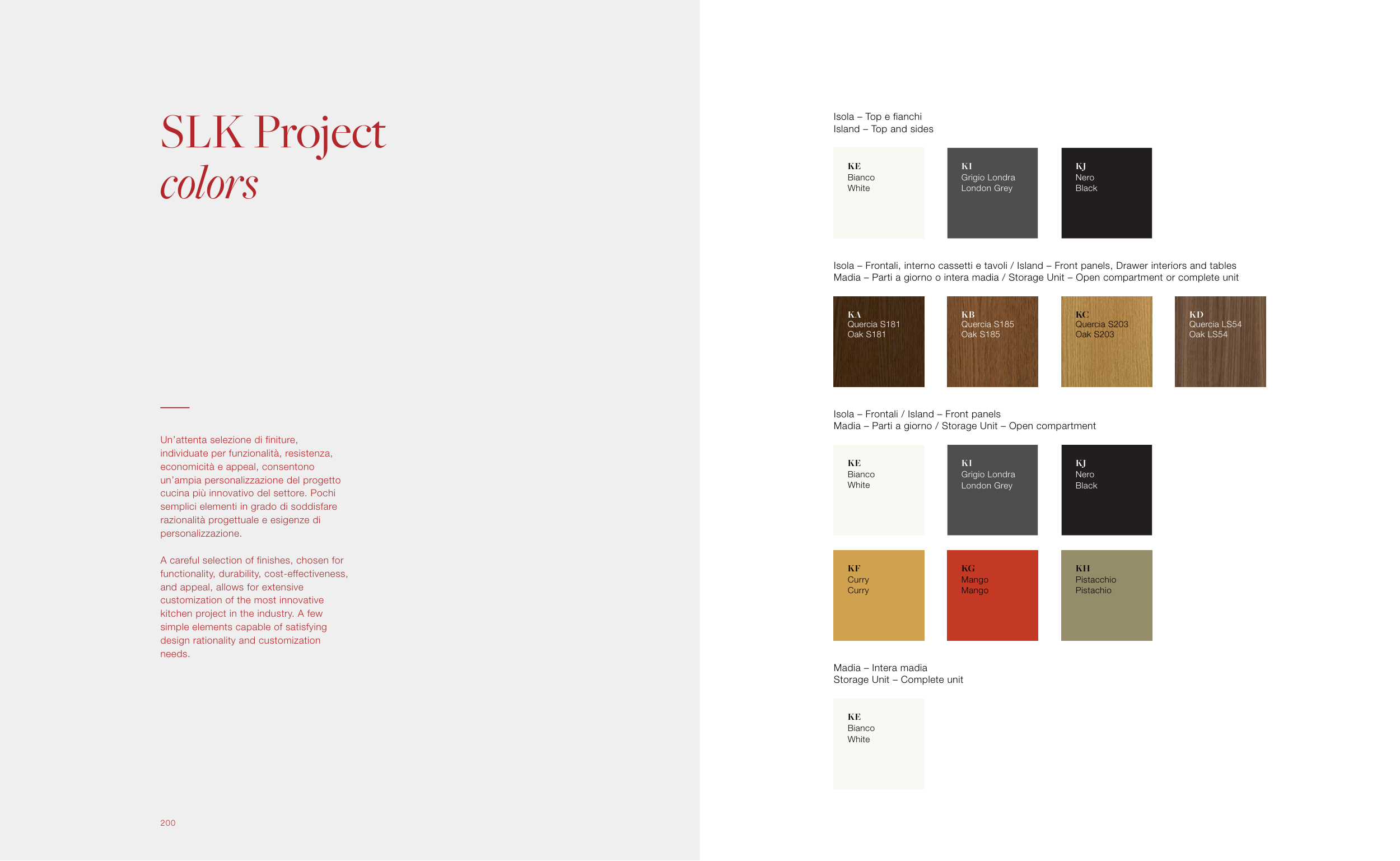 SLK Project
colors

Un'attenta selezione di finiture, individuate per funzionalità, resistenza, economicità e appeal, consentono un'ampia personalizzazione del progetto cucina più innovativo del settore. Pochi semplici elementi in grado di soddisfare razionalità progettuale e esigenze di personalizzazione.

A careful selection of finishes, chosen for functionality, durability, cost-effectiveness, and appeal, allows for extensive customization of the most innovative kitchen project in the industry. A few simple elements capable of satisfying design rationality and customization needs.

200

Isola – Top e fianchi
Island – Top and sides

KE
Bianco
White

KI
Grigio Londra
London Grey

KJ
Nero
Black

Isola – Frontali, interno cassetti e tavoli / Island – Front panels, Drawer interiors and tables
Madia – Parti a giorno o intera madia / Storage Unit – Open compartment or complete unit

KA
Quercia S181
Oak S181

KB
Quercia S185
Oak S185

KC
Quercia S203
Oak S203

KD
Quercia LS54
Oak LS54

Isola – Frontali / Island – Front panels
Madia – Parti a giorno / Storage Unit – Open compartment

KE
Bianco
White

KI
Grigio Londra
London Grey

KJ
Nero
Black

KF
Curry
Curry

KG
Mango
Mango

KH
Pistacchio
Pistachio

Madia – Intera madia
Storage Unit – Complete unit

KE
Bianco
White